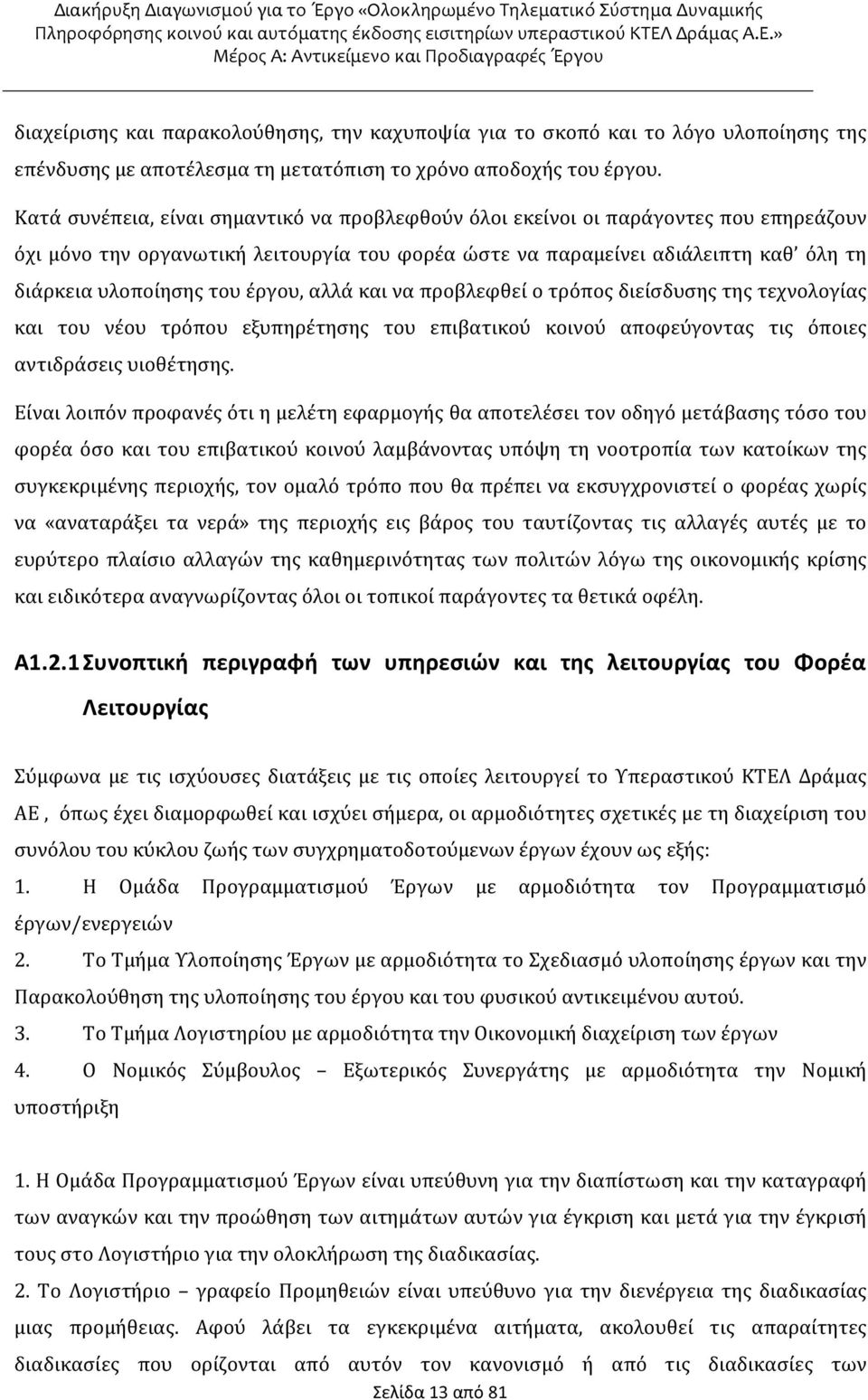 Διακήρυξη Διαγωνισμού για το Έργο «Ολοκληρωμένο Τηλεματικό Σύστημα Δυναμικής Πληροφόρησης κοινού και αυτόματης έκδοσης εισιτηρίων υπεραστικού ΚΤΕΛ Δράμας Α.Ε.»
Μέρος Α: Αντικείμενο και Προδιαγραφές Έργου

διαχείρισης και παρακολούθησης, την καχυποψία για το σκοπό και το λόγο υλοποίησης της επένδυσης με αποτέλεσμα τη μετατόπιση το χρόνο αποδοχής του έργου.

Κατά συνέπεια, είναι σημαντικό να προβλεφθούν όλοι εκείνοι οι παράγοντες που επηρεάζουν όχι μόνο την οργανωτική λειτουργία του φορέα ώστε να παραμείνει αδιάλειπτη καθ' όλη τη διάρκεια υλοποίησης του έργου, αλλά και να προβλεφθεί ο τρόπος διείσδυσης της τεχνολογίας και του νέου τρόπου εξυπηρέτησης του επιβατικού κοινού αποφεύγοντας τις όποιες αντιδράσεις υιοθέτησης.

Είναι λοιπόν προφανές ότι η μελέτη εφαρμογής θα αποτελέσει τον οδηγό μετάβασης τόσο του φορέα όσο και του επιβατικού κοινού λαμβάνοντας υπόψη τη νοοτροπία των κατοίκων της συγκεκριμένης περιοχής, τον ομαλό τρόπο που θα πρέπει να εκσυγχρονιστεί ο φορέας χωρίς να «αναταράξει τα νερά» της περιοχής εις βάρος του ταυτίζοντας τις αλλαγές αυτές με το ευρύτερο πλαίσιο αλλαγών της καθημερινότητας των πολιτών λόγω της οικονομικής κρίσης και ειδικότερα αναγνωρίζοντας όλοι οι τοπικοί παράγοντες τα θετικά οφέλη.

Α1.2.1 Συνοπτική περιγραφή των υπηρεσιών και της λειτουργίας του Φορέα Λειτουργίας

Σύμφωνα με τις ισχύουσες διατάξεις με τις οποίες λειτουργεί το Υπεραστικού ΚΤΕΛ Δράμας ΑΕ , όπως έχει διαμορφωθεί και ισχύει σήμερα, οι αρμοδιότητες σχετικές με τη διαχείριση του συνόλου του κύκλου ζωής των συγχρηματοδοτούμενων έργων έχουν ως εξής:
1. Η Ομάδα Προγραμματισμού Έργων με αρμοδιότητα τον Προγραμματισμό έργων/ενεργειών
2. Το Τμήμα Υλοποίησης Έργων με αρμοδιότητα το Σχεδιασμό υλοποίησης έργων και την Παρακολούθηση της υλοποίησης του έργου και του φυσικού αντικειμένου αυτού.
3. Το Τμήμα Λογιστηρίου με αρμοδιότητα την Οικονομική διαχείριση των έργων
4. Ο Νομικός Σύμβουλος – Εξωτερικός Συνεργάτης με αρμοδιότητα την Νομική υποστήριξη

1. Η Ομάδα Προγραμματισμού Έργων είναι υπεύθυνη για την διαπίστωση και την καταγραφή των αναγκών και την προώθηση των αιτημάτων αυτών για έγκριση και μετά για την έγκρισή τους στο Λογιστήριο για την ολοκλήρωση της διαδικασίας.
2. Το Λογιστήριο – γραφείο Προμηθειών είναι υπεύθυνο για την διενέργεια της διαδικασίας μιας προμήθειας. Αφού λάβει τα εγκεκριμένα αιτήματα, ακολουθεί τις απαραίτητες διαδικασίες που ορίζονται από αυτόν τον κανονισμό ή από τις διαδικασίες των

Σελίδα 13 από 81